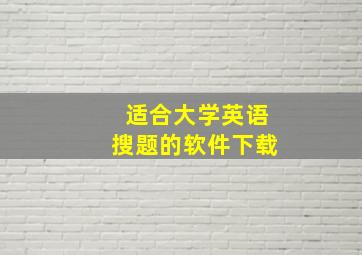 适合大学英语
搜题的软件下载